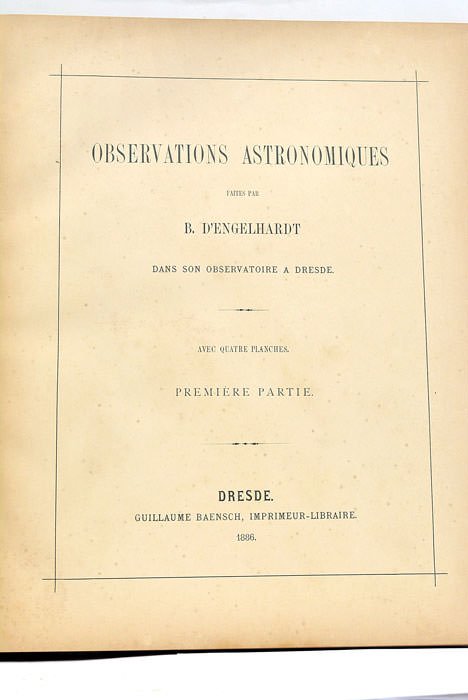 OBSERVATIONS ASTRONOMIQUES

FAITES PAR

B. D'ENGELHARDT

DANS SON OBSERVATOIRE A DRESDE.

AVEC QUATRE PLANCHES.

PREMIÈRE PARTIE.

DRESDE.

GUILLAUME BAENSCH, IMPRIMEUR-LIBRAIRE.

1886.